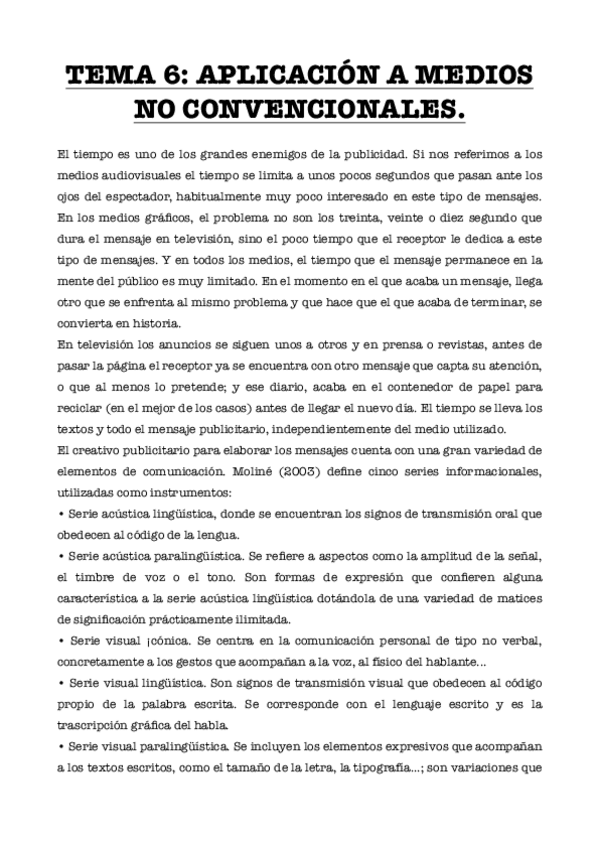 TEMA 6: APLICACIÓN A MEDIOS NO CONVENCIONALES.

El tiempo es uno de los grandes enemigos de la publicidad. Si nos referimos a los medios audiovisuales el tiempo se limita a unos pocos segundos que pasan ante los ojos del espectador, habitualmente muy poco interesado en este tipo de mensajes. En los medios gráficos, el problema no son los treinta, veinte o diez segundo que dura el mensaje en televisión, sino el poco tiempo que el receptor le dedica a este tipo de mensajes. Y en todos los medios, el tiempo que el mensaje permanece en la mente del público es muy limitado. En el momento en el que acaba un mensaje, llega otro que se enfrenta al mismo problema y que hace que el que acaba de terminar, se convierta en historia.
En televisión los anuncios se siguen unos a otros y en prensa o revistas, antes de pasar la página el receptor ya se encuentra con otro mensaje que capta su atención, o que al menos lo pretende; y ese diario, acaba en el contenedor de papel para reciclar (en el mejor de los casos) antes de llegar el nuevo día. El tiempo se lleva los textos y todo el mensaje publicitario, independientemente del medio utilizado.
El creativo publicitario para elaborar los mensajes cuenta con una gran variedad de elementos de comunicación. Moliné (2003) define cinco series informacionales, utilizadas como instrumentos:
• Serie acústica lingüística, donde se encuentran los signos de transmisión oral que obedecen al código de la lengua.
• Serie acústica paralingüística. Se refiere a aspectos como la amplitud de la señal, el timbre de voz o el tono. Son formas de expresión que confieren alguna característica a la serie acústica lingüística dotándola de una variedad de matices de significación prácticamente ilimitada.
• Serie visual ¡cónica. Se centra en la comunicación personal de tipo no verbal, concretamente a los gestos que acompañan a la voz, al físico del hablante...
• Serie visual lingüística. Son signos de transmisión visual que obedecen al código propio de la palabra escrita. Se corresponde con el lenguaje escrito y es la trascripción gráfica del habla.
• Serie visual paralingüística. Se incluyen los elementos expresivos que acompañan a los textos escritos, como el tamaño de la letra, la tipografía...; son variaciones que